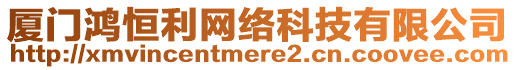 厦门鸿恒利网络科技有限公司
http://xmvincentmere2.cn.coovee.com